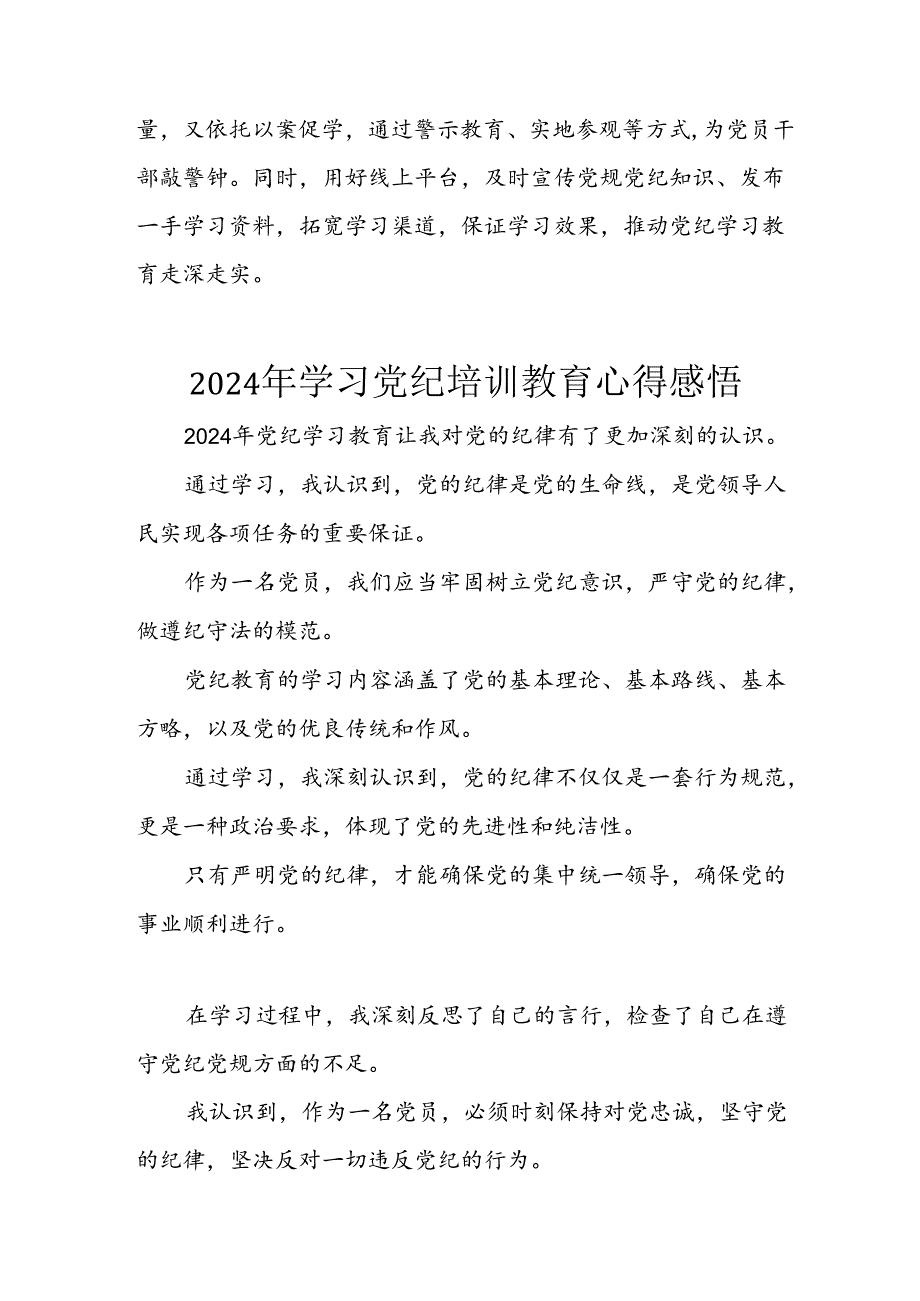 量，又依托以案促学，通过警示教育、实地参观等方式，为党员干部敲警钟。同时，用好线上平台，及时宣传党规党纪知识、发布一手学习资料，拓宽学习渠道，保证学习效果，推动党纪学习教育走深走实。

2024年学习党纪培训教育心得感悟

2024年党纪学习教育让我对党的纪律有了更加深刻的认识。

通过学习，我认识到，党的纪律是党的生命线，是党领导人民实现各项任务的重要保证。

作为一名党员，我们应当牢固树立党纪意识，严守党的纪律，做遵纪守法的模范。

党纪教育的学习内容涵盖了党的基本理论、基本路线、基本方略，以及党的优良传统和作风。

通过学习，我深刻认识到，党的纪律不仅仅是一套行为规范，更是一种政治要求，体现了党的先进性和纯洁性。

只有严明党的纪律，才能确保党的集中统一领导，确保党的事业顺利进行。

在学习过程中，我深刻反思了自己的言行，检查了自己在遵守党纪党规方面的不足。

我认识到，作为一名党员，必须时刻保持对党忠诚，坚守党的纪律，坚决反对一切违反党纪的行为。